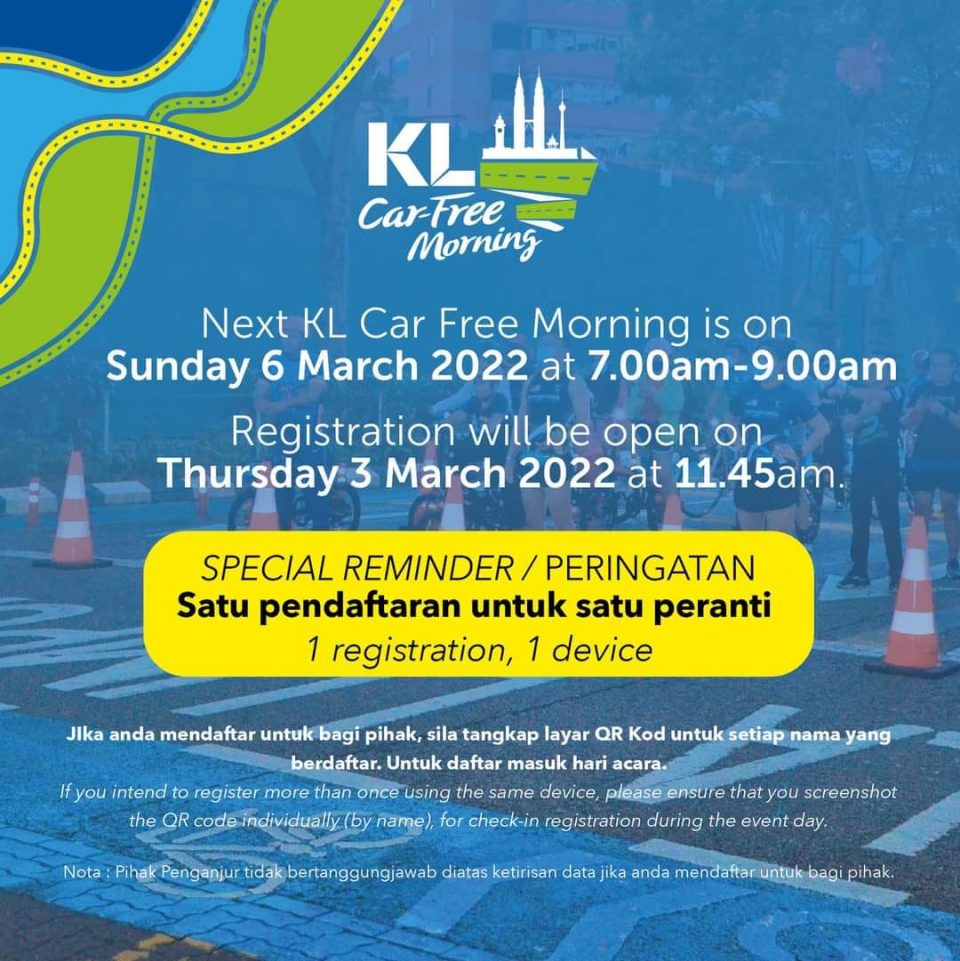 KL
Car-Free
Morning

Next KL Car Free Morning is on
Sunday 6 March 2022 at 7.00am-9.00am

Registration will be open on
Thursday 3 March 2022 at 11.45am.

SPECIAL REMINDER / PERINGATAN
Satu pendaftaran untuk satu peranti
1 registration, 1 device

JIka anda mendaftar untuk bagi pihak, sila tangkap layar QR Kod untuk setiap nama yang berdaftar. Untuk daftar masuk hari acara.

If you intend to register more than once using the same device, please ensure that you screenshot the QR code individually (by name), for check-in registration during the event day.

Nota : Pihak Penganjur tidak bertanggungjawab diatas ketirisan data jika anda mendaftar untuk bagi pihak.